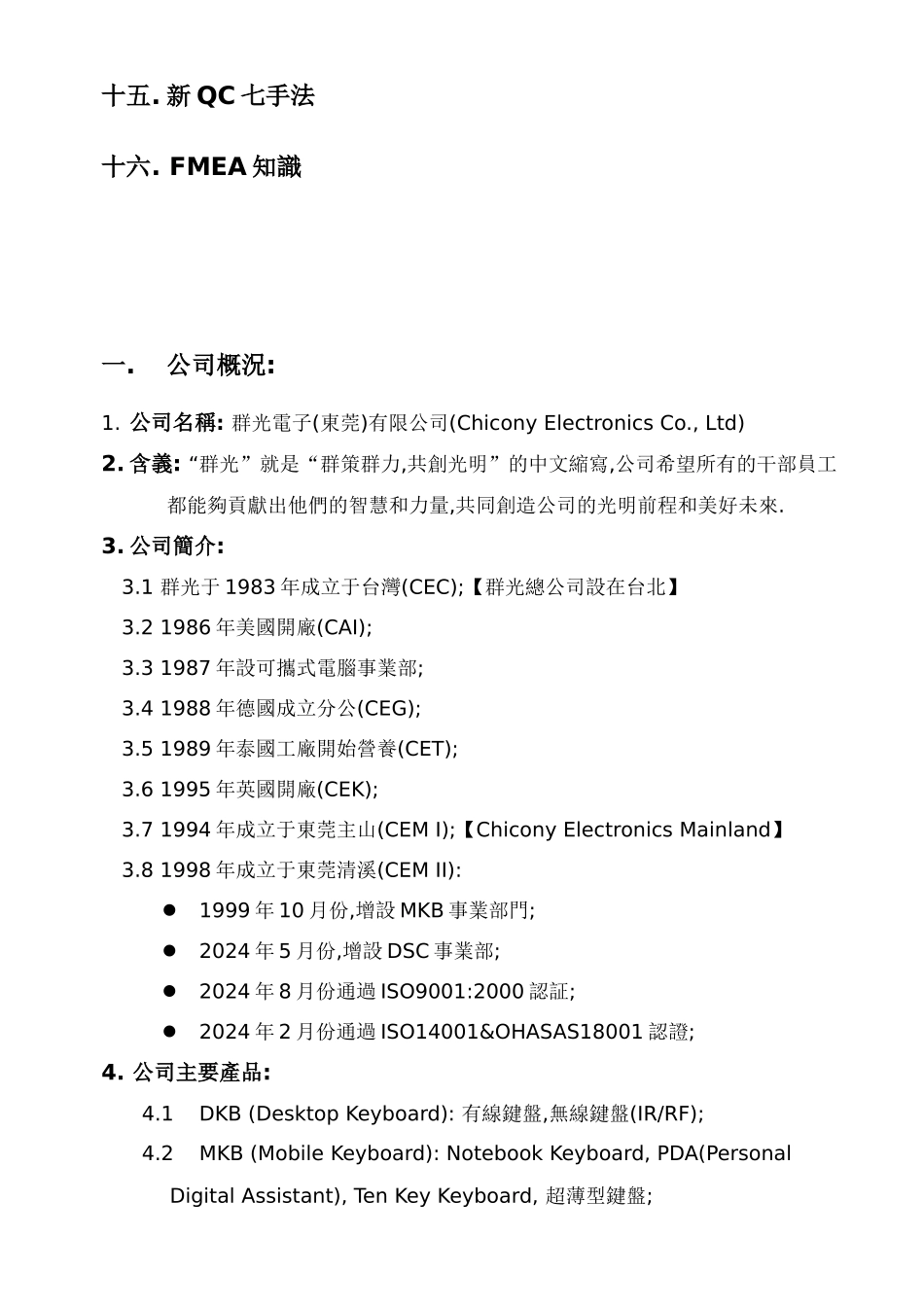 十五. 新 QC 七手法

十六. FMEA 知識

一.　公司概況:

1. 公司名稱: 群光電子(東莞)有限公司(Chicony Electronics Co., Ltd)

2. 含義: “群光”就是“群策群力,共創光明”的中文縮寫,公司希望所有的干部員工都能夠貢獻出他們的智慧和力量,共同創造公司的光明前程和美好未來.

3. 公司簡介:

3.1 群光于 1983 年成立于台灣(CEC);【群光總公司設在台北】

3.2 1986 年美國開廠(CAI);

3.3 1987 年設可攜式電腦事業部;

3.4 1988 年德國成立分公(CEG);

3.5 1989 年泰國工廠開始營養(CET);

3.6 1995 年英國開廠(CEK);

3.7 1994 年成立于東莞主山(CEM I);【Chicony Electronics Mainland】

3.8 1998 年成立于東莞清溪(CEM II):

● 1999 年 10 月份,增設 MKB 事業部門;

● 2024 年 5 月份,增設 DSC 事業部;

● 2024 年 8 月份通過 ISO9001:2000 認証;

● 2024 年 2 月份通過 ISO14001&OHASAS18001 認證;

4. 公司主要產品:

4.1　DKB (Desktop Keyboard): 有線鍵盤,無線鍵盤(IR/RF);

4.2　MKB (Mobile Keyboard): Notebook Keyboard, PDA(Personal Digital Assistant), Ten Key Keyboard, 超薄型鍵盤;